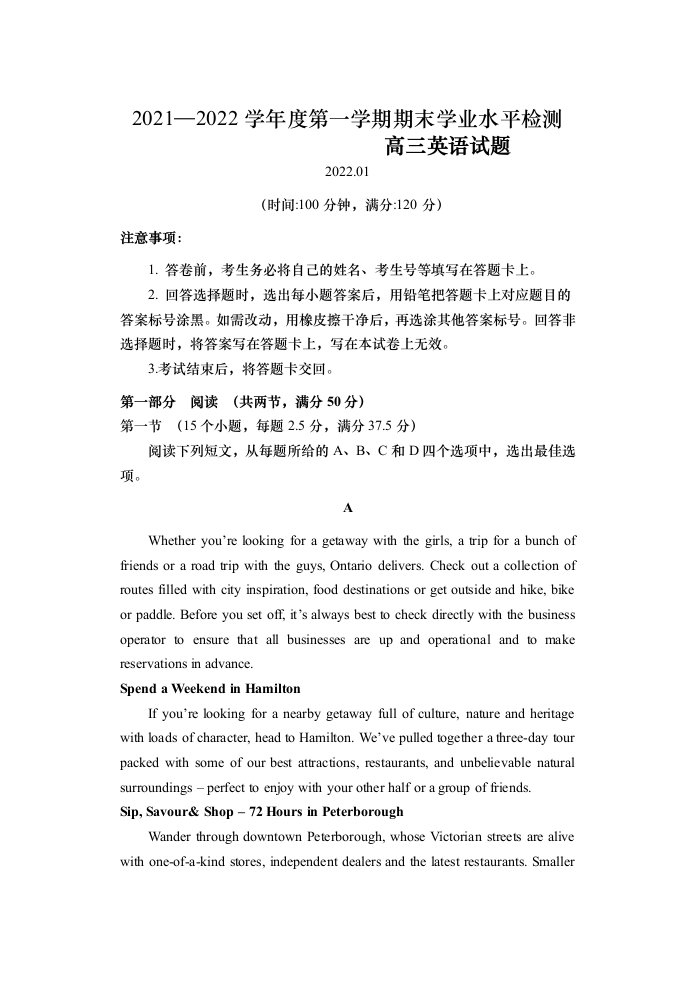 2021—2022学年度第一学期期末学业水平检测
高三英语试题

2022.01

(时间:100分钟，满分:120分)

注意事项:

1.答卷前，考生务必将自己的姓名、考生号等填写在答题卡上。

2.回答选择题时，选出每小题答案后，用铅笔把答题卡上对应题目的答案标号涂黑。如需改动，用橡皮擦干净后，再选涂其他答案标号。回答非选择题时，将答案写在答题卡上，写在本试卷上无效。

3.考试结束后，将答题卡交回。

第一部分 阅读 (共两节，满分50分)

第一节 (15个小题，每题2.5分，满分37.5分)

阅读下列短文，从每题所给的A、B、C和D四个选项中，选出最佳选项。

A

Whether you're looking for a getaway with the girls, a trip for a bunch of friends or a road trip with the guys, Ontario delivers. Check out a collection of routes filled with city inspiration, food destinations or get outside and hike, bike or paddle. Before you set off, it's always best to check directly with the business operator to ensure that all businesses are up and operational and to make reservations in advance.

Spend a Weekend in Hamilton

If you're looking for a nearby getaway full of culture, nature and heritage with loads of character, head to Hamilton. We've pulled together a three-day tour packed with some of our best attractions, restaurants, and unbelievable natural surroundings – perfect to enjoy with your other half or a group of friends.

Sip, Savour& Shop – 72 Hours in Peterborough

Wander through downtown Peterborough, whose Victorian streets are alive with one-of-a-kind stores, independent dealers and the latest restaurants. Smaller